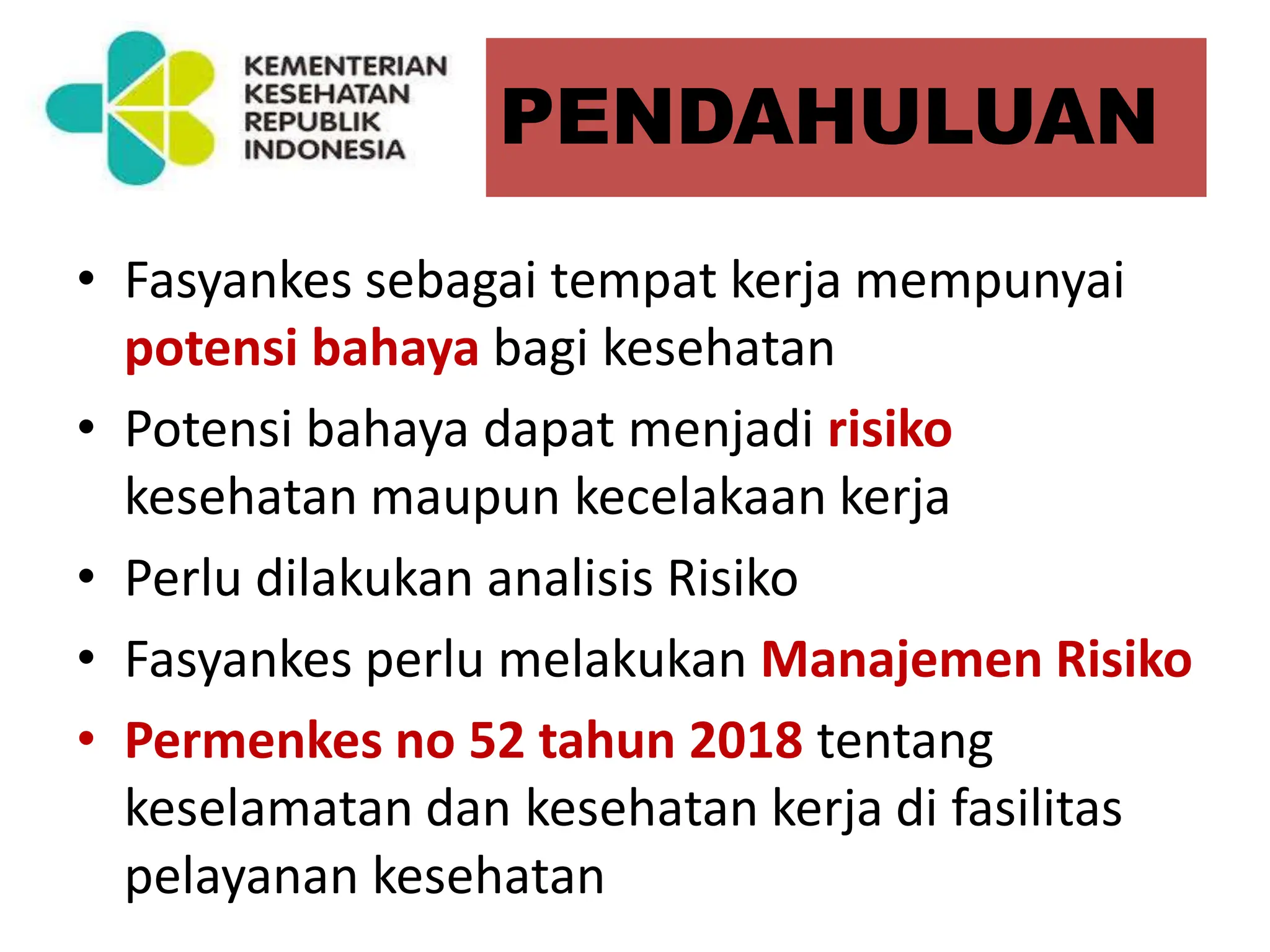 KEMENTERIAN KESEHATAN REPUBLIK INDONESIA

PENDAHULUAN

• Fasyankes sebagai tempat kerja mempunyai potensi bahaya bagi kesehatan
• Potensi bahaya dapat menjadi risiko kesehatan maupun kecelakaan kerja
• Perlu dilakukan analisis Risiko
• Fasyankes perlu melakukan Manajemen Risiko
• Permenkes no 52 tahun 2018 tentang keselamatan dan kesehatan kerja di fasilitas pelayanan kesehatan